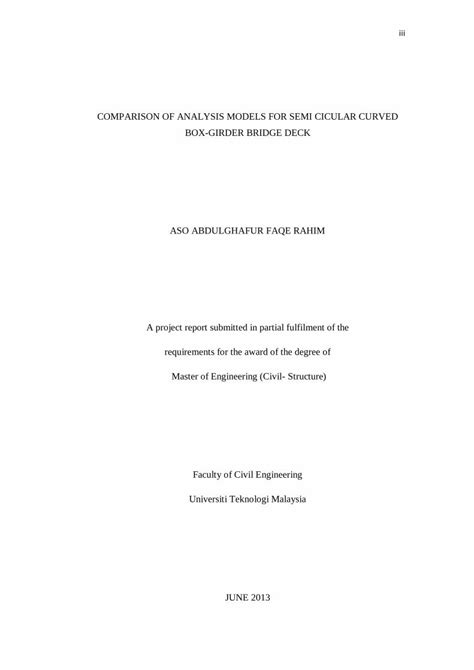 iii

COMPARISON OF ANALYSIS MODELS FOR SEMI CICULAR CURVED BOX-GIRDER BRIDGE DECK

ASO ABDULGHAFUR FAQE RAHIM

A project report submitted in partial fulfilment of the

requirements for the award of the degree of

Master of Engineering (Civil- Structure)

Faculty of Civil Engineering

Universiti Teknologi Malaysia

JUNE 2013